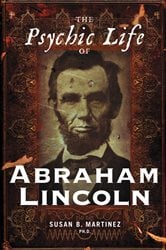 THE
Psychic Life
OF
ABRAHAM
LINCOLN

SUSAN B. MARTINEZ
PH.D.